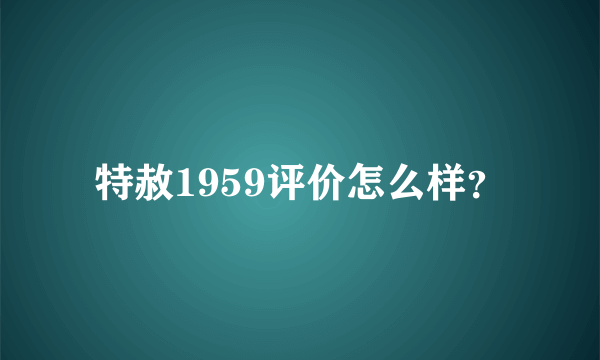 特赦1959评价怎么样?